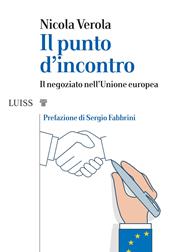 Nicola Verola
Il punto d'incontro
Il negoziato nell'Unione europea

LUISS

Prefazione di Sergio Fabbrini